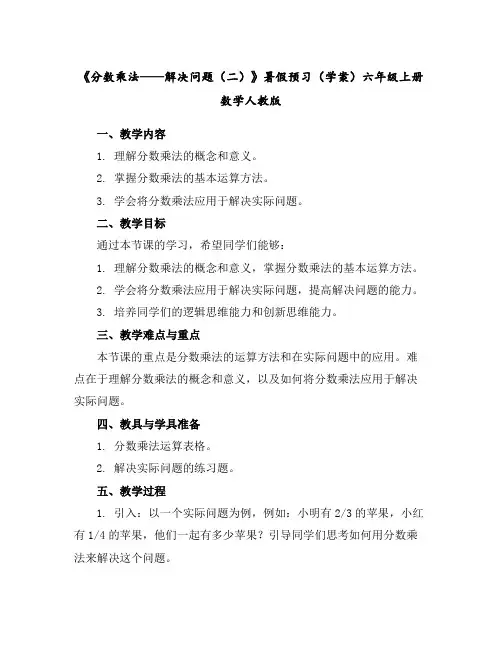 《分数乘法——解决问题（二）》暑假预习（学案）六年级上册数学人教版

一、教学内容

1. 理解分数乘法的概念和意义。

2. 掌握分数乘法的基本运算方法。

3. 学会将分数乘法应用于解决实际问题。

二、教学目标

通过本节课的学习，希望同学们能够：

1. 理解分数乘法的概念和意义，掌握分数乘法的基本运算方法。

2. 学会将分数乘法应用于解决实际问题，提高解决问题的能力。

3. 培养同学们的逻辑思维能力和创新思维能力。

三、教学难点与重点

本节课的重点是分数乘法的运算方法和在实际问题中的应用。难点在于理解分数乘法的概念和意义，以及如何将分数乘法应用于解决实际问题。

四、教具与学具准备

1. 分数乘法运算表格。

2. 解决实际问题的练习题。

五、教学过程

1. 引入：以一个实际问题为例，例如：小明有 2/3 的苹果，小红有 1/4 的苹果，他们一起有多少苹果？引导同学们思考如何用分数乘法来解决这个问题。